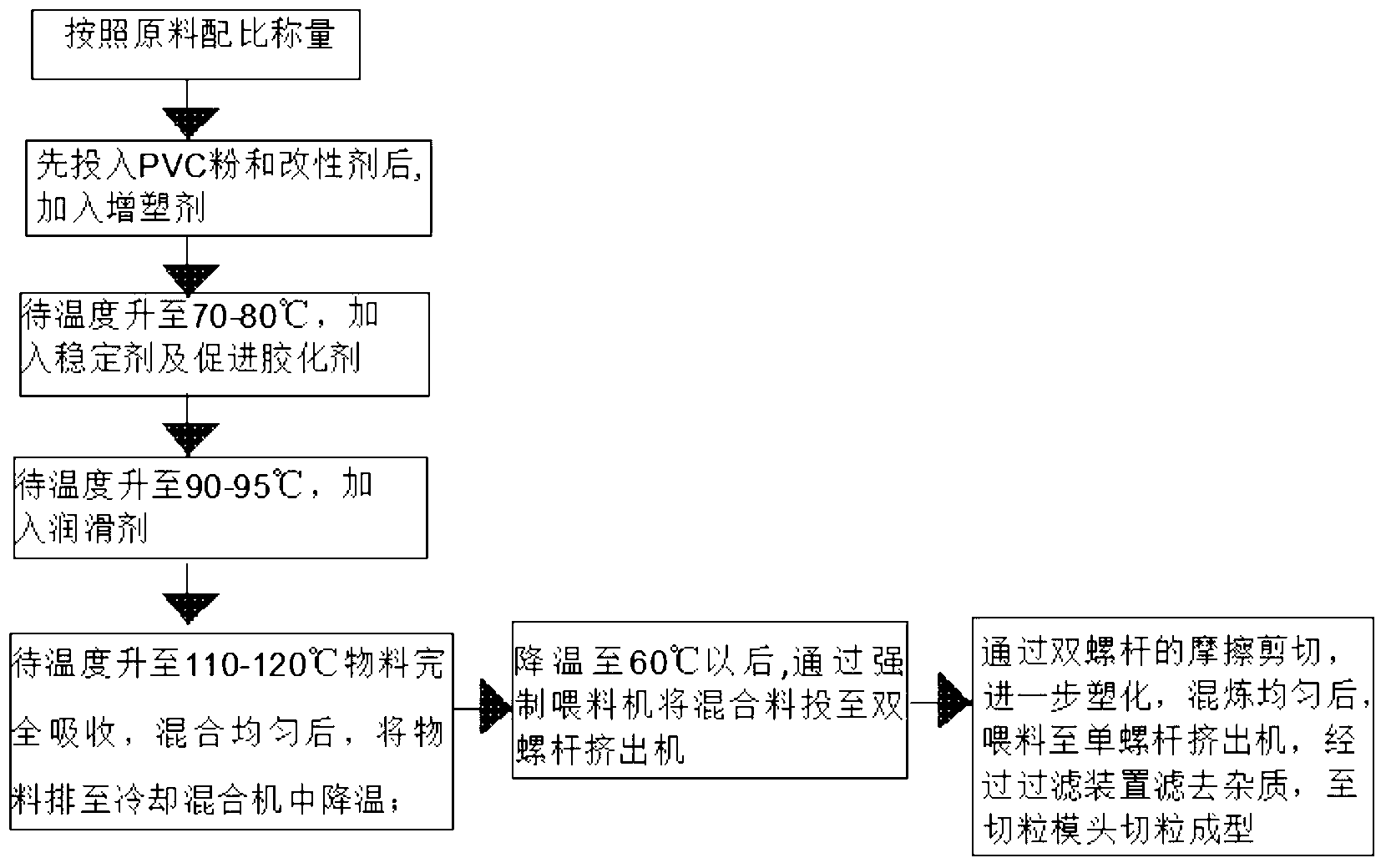 按照原料配比称量

先投入PVC粉和改性剂后，加入增塑剂

待温度升至70-80℃，加入稳定剂及促进胶化剂

待温度升至90-95℃，加入润滑剂

待温度升至110-120℃物料完全吸收，混合均匀后，将物料排至冷却混合机中降温；

降温至60℃以后,通过强制喂料机将混合料投至双螺杆挤出机

通过双螺杆的摩擦剪切，进一步塑化，混炼均匀后，喂料至单螺杆挤出机，经过过滤装置滤去杂质，至切粒模头切粒成型